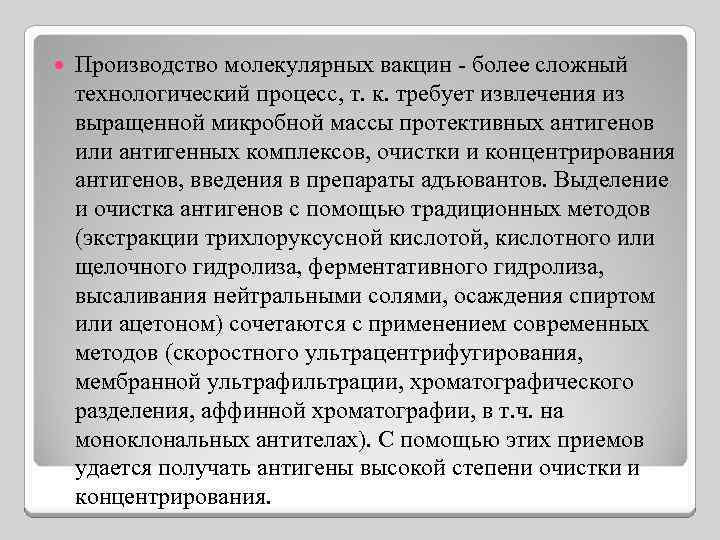 Производство молекулярных вакцин - более сложный технологический процесс, т. к. требует извлечения из выращенной микробной массы протективных антигенов или антигенных комплексов, очистки и концентрирования антигенов, введения в препараты адъювантов. Выделение и очистка антигенов с помощью традиционных методов (экстракции трихлоруксусной кислотой, кислотного или щелочного гидролиза, ферментативного гидролиза, высаливания нейтральными солями, осаждения спиртом или ацетоном) сочетаются с применением современных методов (скоростного ультрацентрифугирования, мембранной ультрафильтрации, хроматографического разделения, аффинной хроматографии, в т.ч. на моноклональных антителах). С помощью этих приемов удается получать антигены высокой степени очистки и концентрирования.